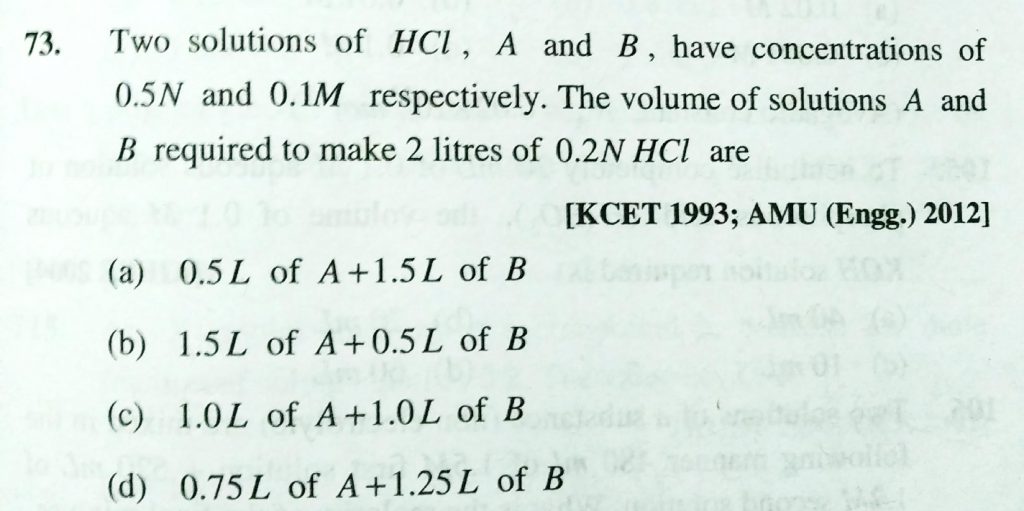 73. Two solutions of $HCl$, $A$ and $B$, have concentrations of $0.5N$ and $0.1M$ respectively. The volume of solutions $A$ and $B$ required to make 2 litres of $0.2N$ $HCl$ are

[KCET 1993; AMU (Engg.) 2012]

(a) $0.5L$ of $A+1.5L$ of $B$

(b) $1.5L$ of $A+0.5L$ of $B$

(c) $1.0L$ of $A+1.0L$ of $B$

(d) $0.75L$ of $A+1.25L$ of $B$